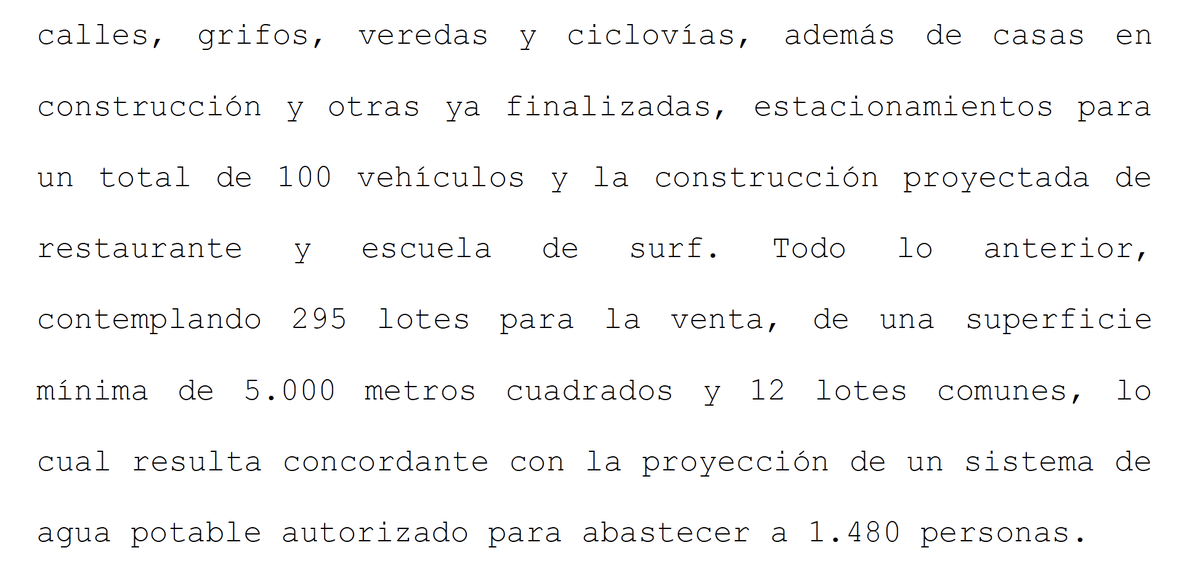 calles, grifos, veredas y ciclovías, además de casas en construcción y otras ya finalizadas, estacionamientos para un total de 100 vehículos y la construcción proyectada de restaurante y escuela de surf. Todo lo anterior, contemplando 295 lotes para la venta, de una superficie mínima de 5.000 metros cuadrados y 12 lotes comunes, lo cual resulta concordante con la proyección de un sistema de agua potable autorizado para abastecer a 1.480 personas.